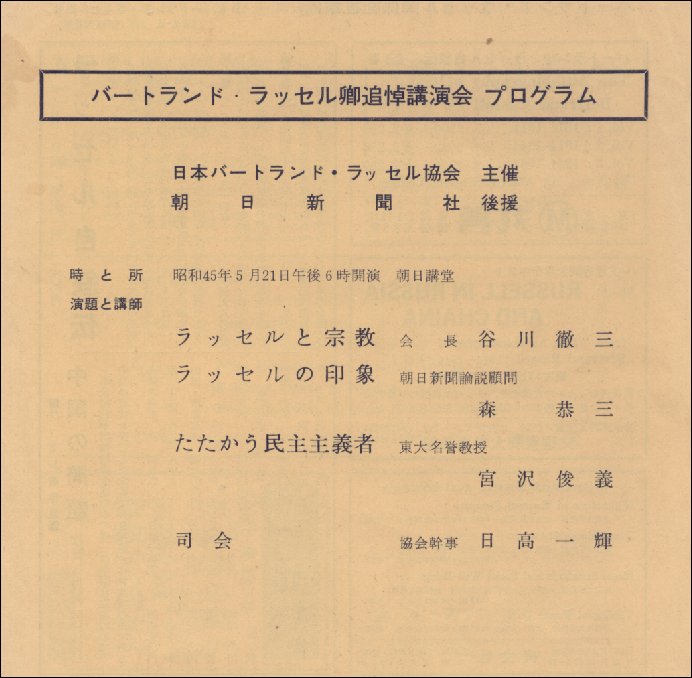 バートランド・ラッセル卿追悼講演会 プログラム

日本バートランド・ラッセル協会 主催
朝日新聞社 後援

時と所 昭和45年5月21日午後6時開演 朝日講堂
演題と講師

ラッセルと宗教 会長 谷川徹三
ラッセルの印象 朝日新聞論説顧問 森恭三
たたかう民主主義者 東大名誉教授 宮沢俊義

司会 協会幹事 日高一輝